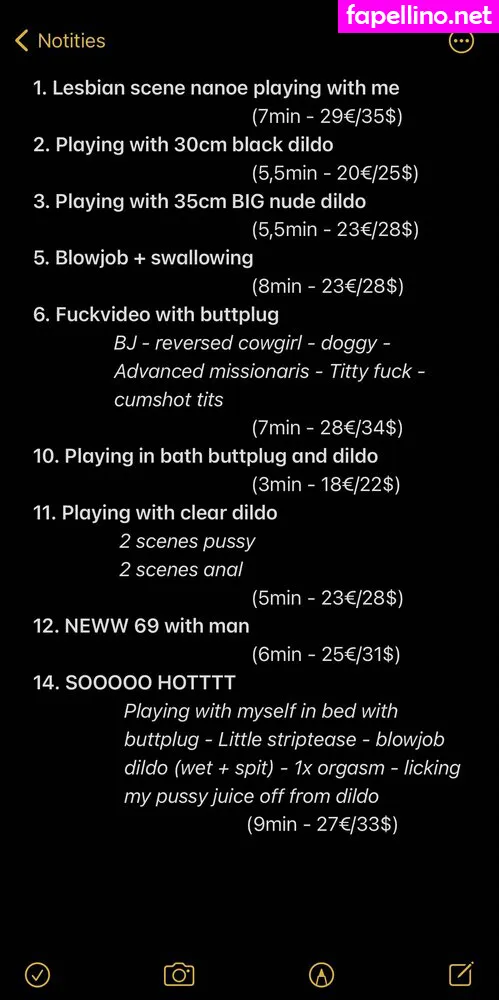 fapellino.net

Notities

1. Lesbian scene nanoe playing with me
(7min - 29€/35$)
2. Playing with 30cm black dildo
(5,5min - 20€/25$)
3. Playing with 35cm BIG nude dildo
(5,5min - 23€/28$)
5. Blowjob + swallowing
(8min - 23€/28$)
6. Fuckvideo with buttplug
BJ - reversed cowgirl - doggy - Advanced missionaris - Titty fuck - cumshot tits
(7min - 28€/34$)
10. Playing in bath buttplug and dildo
(3min - 18€/22$)
11. Playing with clear dildo
2 scenes pussy
2 scenes anal
(5min - 23€/28$)
12. NEWW 69 with man
(6min - 25€/31$)
14. SOOOOO HOTTTT
Playing with myself in bed with buttplug - Little striptease - blowjob dildo (wet + spit) - 1x orgasm - licking my pussy juice off from dildo
(9min - 27€/33$)